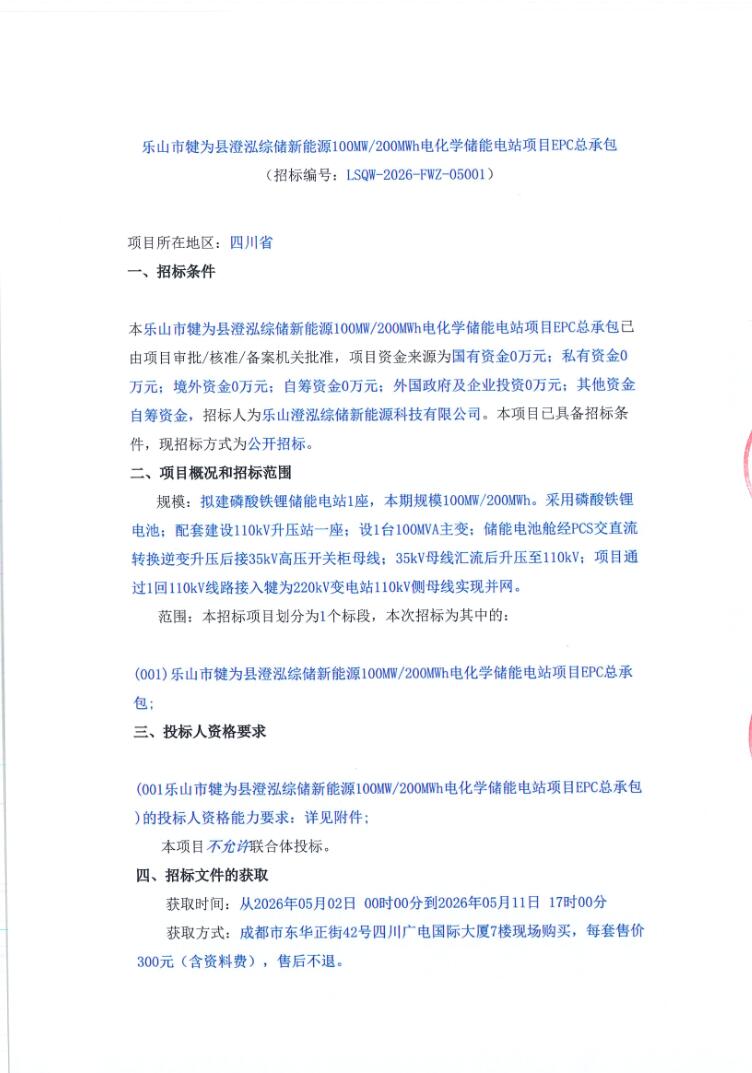 乐山市犍为县澄泓综储新能源100MW/200MWh电化学储能电站项目EPC总承包
（招标编号：LSQW-2026-FWZ-05001）

项目所在地区：四川省

一、招标条件

本乐山市犍为县澄泓综储新能源100MW/200MWh电化学储能电站项目EPC总承包已由项目审批/核准/备案机关批准，项目资金来源为国有资金0万元；私有资金0万元；境外资金0万元；自筹资金0万元；外国政府及企业投资0万元；其他资金自筹资金，招标人为乐山澄泓综储新能源科技有限公司。本项目已具备招标条件，现招标方式为公开招标。

二、项目概况和招标范围

规模：拟建磷酸铁锂储能电站1座，本期规模100MW/200MWh。采用磷酸铁锂电池；配套建设110kV升压站一座；设1台100MVA主变；储能电池舱经PCS交直流转换逆变升压后接35kV高压开关柜母线；35kV母线汇流后升压至110kV；项目通过1回110kV线路接入犍为220kV变电站110kV侧母线实现并网。

范围：本招标项目划分为1个标段，本次招标为其中的：

(001)乐山市犍为县澄泓综储新能源100MW/200MWh电化学储能电站项目EPC总承包；

三、投标人资格要求

(001乐山市犍为县澄泓综储新能源100MW/200MWh电化学储能电站项目EPC总承包)的投标人资格能力要求：详见附件；

本项目不允许联合体投标。

四、招标文件的获取

获取时间：从2026年05月02日 00时00分到2026年05月11日 17时00分

获取方式：成都市东华正街42号四川广电国际大厦7楼现场购买，每套售价300元（含资料费），售后不退。